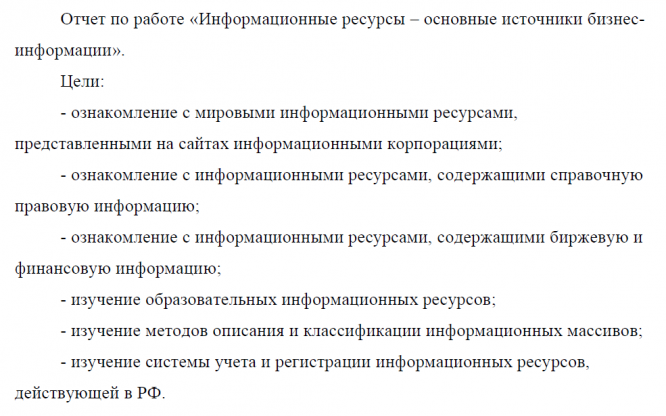 Отчет по работе «Информационные ресурсы – основные источники бизнес-информации».

Цели:

- ознакомление с мировыми информационными ресурсами, представленными на сайтах информационными корпорациями;

- ознакомление с информационными ресурсами, содержащими справочную правовую информацию;

- ознакомление с информационными ресурсами, содержащими биржевую и финансовую информацию;

- изучение образовательных информационных ресурсов;

- изучение методов описания и классификации информационных массивов;

- изучение системы учета и регистрации информационных ресурсов, действующей в РФ.